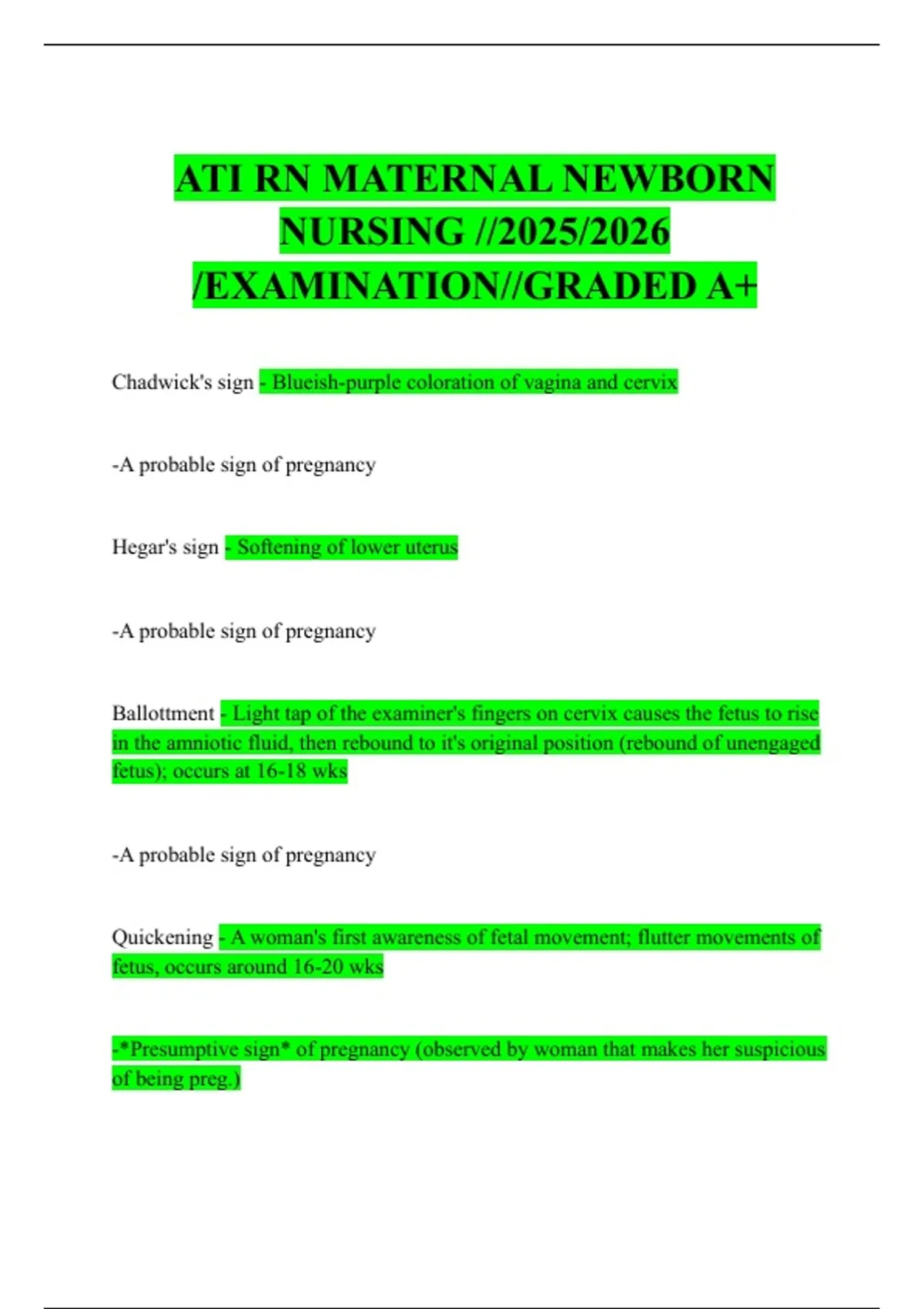 ATI RN MATERNAL NEWBORN NURSING //2025/2026 /EXAMINATION//GRADED A+

Chadwick's sign - Blueish-purple coloration of vagina and cervix

-A probable sign of pregnancy

Hegar's sign - Softening of lower uterus

-A probable sign of pregnancy

Ballottment - Light tap of the examiner's fingers on cervix causes the fetus to rise in the amniotic fluid, then rebound to it's original position (rebound of unengaged fetus); occurs at 16-18 wks

-A probable sign of pregnancy

Quickening - A woman's first awareness of fetal movement; flutter movements of fetus, occurs around 16-20 wks

-*Presumptive sign* of pregnancy (observed by woman that makes her suspicious of being preg.)